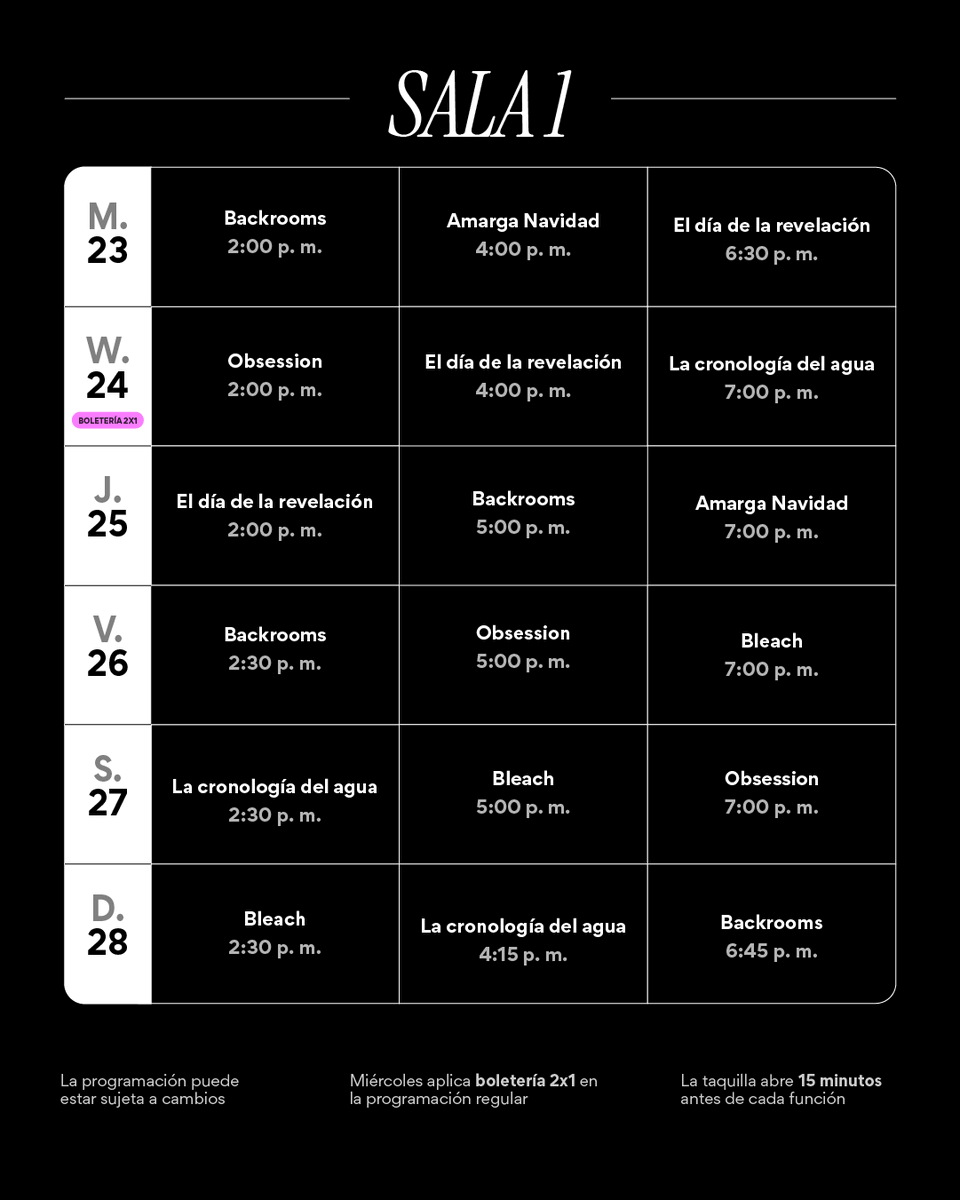 SALA 1

| | | | |
|---|---|---|---|
| M. 23 | Backrooms 2:00 p. m. | Amarga Navidad 4:00 p. m. | El día de la revelación 6:30 p. m. |
| W. 24 BOLETERÍA 2X1 | Obsession 2:00 p. m. | El día de la revelación 4:00 p. m. | La cronología del agua 7:00 p. m. |
| J. 25 | El día de la revelación 2:00 p. m. | Backrooms 5:00 p. m. | Amarga Navidad 7:00 p. m. |
| V. 26 | Backrooms 2:30 p. m. | Obsession 5:00 p. m. | Bleach 7:00 p. m. |
| S. 27 | La cronología del agua 2:30 p. m. | Bleach 5:00 p. m. | Obsession 7:00 p. m. |
| D. 28 | Bleach 2:30 p. m. | La cronología del agua 4:15 p. m. | Backrooms 6:45 p. m. |

La programación puede estar sujeta a cambios

Miércoles aplica boletería 2x1 en la programación regular

La taquilla abre 15 minutos antes de cada función